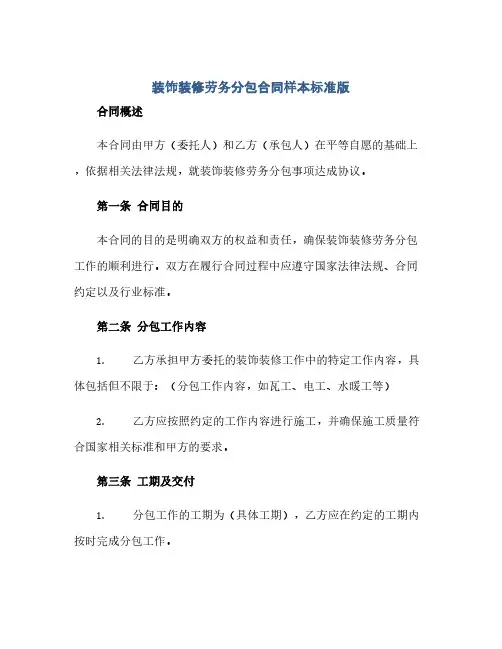 装饰装修劳务分包合同样本标准版

合同概述

本合同由甲方（委托人）和乙方（承包人）在平等自愿的基础上，依据相关法律法规，就装饰装修劳务分包事项达成协议。

第一条 合同目的

本合同的目的是明确双方的权益和责任，确保装饰装修劳务分包工作的顺利进行。双方在履行合同过程中应遵守国家法律法规、合同约定以及行业标准。

第二条 分包工作内容

1. 乙方承担甲方委托的装饰装修工作中的特定工作内容，具体包括但不限于：（分包工作内容，如瓦工、电工、水暖工等）

2. 乙方应按照约定的工作内容进行施工，并确保施工质量符合国家相关标准和甲方的要求。

第三条 工期及交付

1. 分包工作的工期为（具体工期），乙方应在约定的工期内按时完成分包工作。